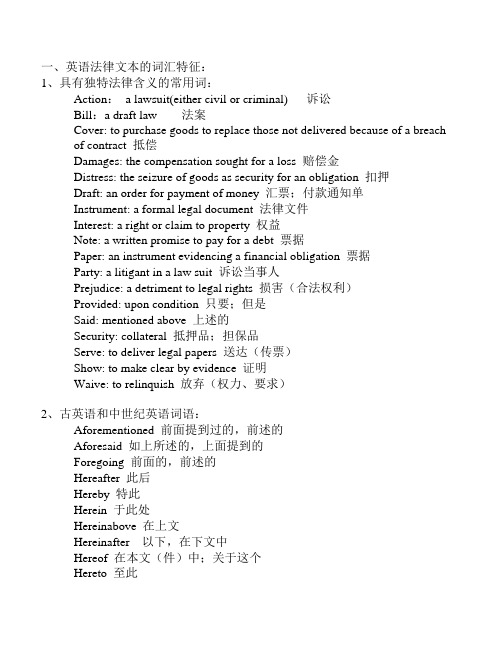 一、英语法律文本的词汇特征：
1、具有独特法律含义的常用词：

Action： a lawsuit(either civil or criminal) 诉讼
Bill：a draft law 法案
Cover: to purchase goods to replace those not delivered because of a breach of contract 抵偿
Damages: the compensation sought for a loss 赔偿金
Distress: the seizure of goods as security for an obligation 扣押
Draft: an order for payment of money 汇票；付款通知单
Instrument: a formal legal document 法律文件
Interest: a right or claim to property 权益
Note: a written promise to pay for a debt 票据
Paper: an instrument evidencing a financial obligation 票据
Party: a litigant in a law suit 诉讼当事人
Prejudice: a detriment to legal rights 损害（合法权利）
Provided: upon condition 只要；但是
Said: mentioned above 上述的
Security: collateral 抵押品；担保品
Serve: to deliver legal papers 送达（传票）
Show: to make clear by evidence 证明
Waive: to relinquish 放弃（权力、要求）

2、古英语和中世纪英语词语：

Aforementioned 前面提到过的，前述的
Aforesaid 如上所述的，上面提到的
Foregoing 前面的，前述的
Hereafter 此后
Hereby 特此
Herein 于此处
Hereinabove 在上文
Hereinafter 以下，在下文中
Hereof 在本文（件）中；关于这个
Hereto 至此